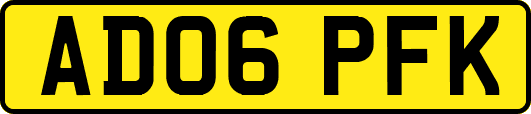 AD06 PFK